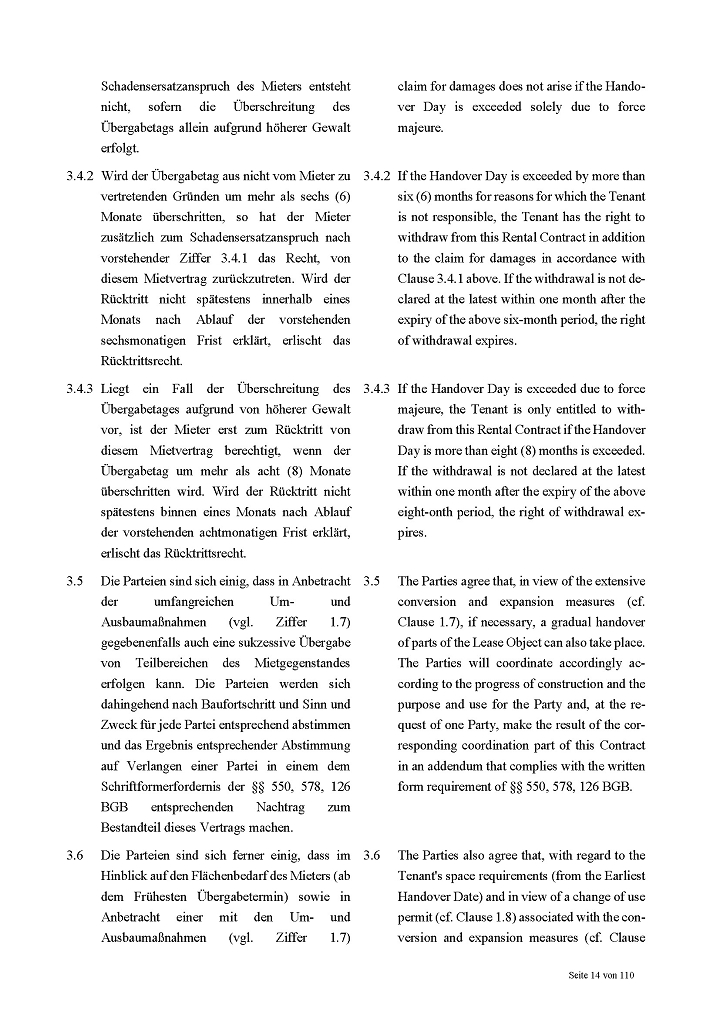 Schadensersatzanspruch des Mieters entsteht nicht, sofern die Überschreitung des Übergabetags allein aufgrund höherer Gewalt erfolgt.

3.4.2 Wird der Übergabetag aus nicht vom Mieter zu vertretenden Gründen um mehr als sechs (6) Monate überschritten, so hat der Mieter zusätzlich zum Schadensersatzanspruch nach vorstehender Ziffer 3.4.1 das Recht, von diesem Mietvertrag zurückzutreten. Wird der Rücktritt nicht spätestens innerhalb eines Monats nach Ablauf der vorstehenden sechsmonatigen Frist erklärt, erlischt das Rücktrittsrecht.

3.4.3 Liegt ein Fall der Überschreitung des Übergabetages aufgrund von höherer Gewalt vor, ist der Mieter erst zum Rücktritt von diesem Mietvertrag berechtigt, wenn der Übergabetag um mehr als acht (8) Monate überschritten wird. Wird der Rücktritt nicht spätestens binnen eines Monats nach Ablauf der vorstehenden achtmonatigen Frist erklärt, erlischt das Rücktrittsrecht.

3.5 Die Parteien sind sich einig, dass in Anbetracht der umfangreichen Um- und Ausbaumaßnahmen (vgl. Ziffer 1.7) gegebenenfalls auch eine sukzessive Übergabe von Teilbereichen des Mietgegenstandes erfolgen kann. Die Parteien werden sich dahingehend nach Baufortschritt und Sinn und Zweck für jede Partei entsprechend abstimmen und das Ergebnis entsprechender Abstimmung auf Verlangen einer Partei in einem dem Schriftformerfordernis der §§ 550, 578, 126 BGB entsprechenden Nachtrag zum Bestandteil dieses Vertrags machen.

3.6 Die Parteien sind sich ferner einig, dass im Hinblick auf den Flächenbedarf des Mieters (ab dem Frühesten Übergabetermin) sowie in Anbetracht einer mit den Um- und Ausbaumaßnahmen (vgl. Ziffer 1.7)

claim for damages does not arise if the Handover Day is exceeded solely due to force majeure.

3.4.2 If the Handover Day is exceeded by more than six (6) months for reasons for which the Tenant is not responsible, the Tenant has the right to withdraw from this Rental Contract in addition to the claim for damages in accordance with Clause 3.4.1 above. If the withdrawal is not declared at the latest within one month after the expiry of the above six-month period, the right of withdrawal expires.

3.4.3 If the Handover Day is exceeded due to force majeure, the Tenant is only entitled to withdraw from this Rental Contract if the Handover Day is more than eight (8) months is exceeded. If the withdrawal is not declared at the latest within one month after the expiry of the above eight-onth period, the right of withdrawal expires.

3.5 The Parties agree that, in view of the extensive conversion and expansion measures (cf. Clause 1.7), if necessary, a gradual handover of parts of the Lease Object can also take place. The Parties will coordinate accordingly according to the progress of construction and the purpose and use for the Party and, at the request of one Party, make the result of the corresponding coordination part of this Contract in an addendum that complies with the written form requirement of §§ 550, 578, 126 BGB.

3.6 The Parties also agree that, with regard to the Tenant's space requirements (from the Earliest Handover Date) and in view of a change of use permit (cf. Clause 1.8) associated with the conversion and expansion measures (cf. Clause

Seite 14 von 110